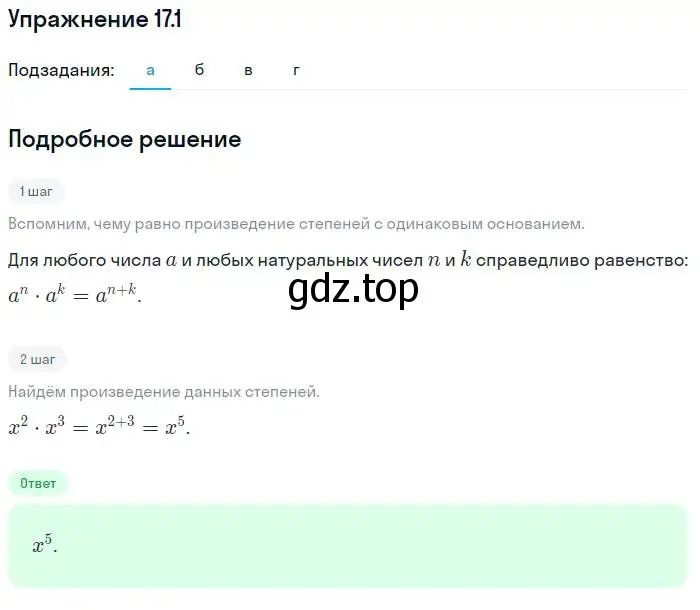 Упражнение 17.1

Подзадания: а б в г

Подробное решение

1 шаг

Вспомним, чему равно произведение степеней с одинаковым основанием.

Для любого числа $a$ и любых натуральных чисел $n$ и $k$ справедливо равенство: $a^n \cdot a^k = a^{n+k}$.

gdz.top

2 шаг

Найдём произведение данных степеней.

$x^2 \cdot x^3 = x^{2+3} = x^5$.

Ответ

$x^5$.